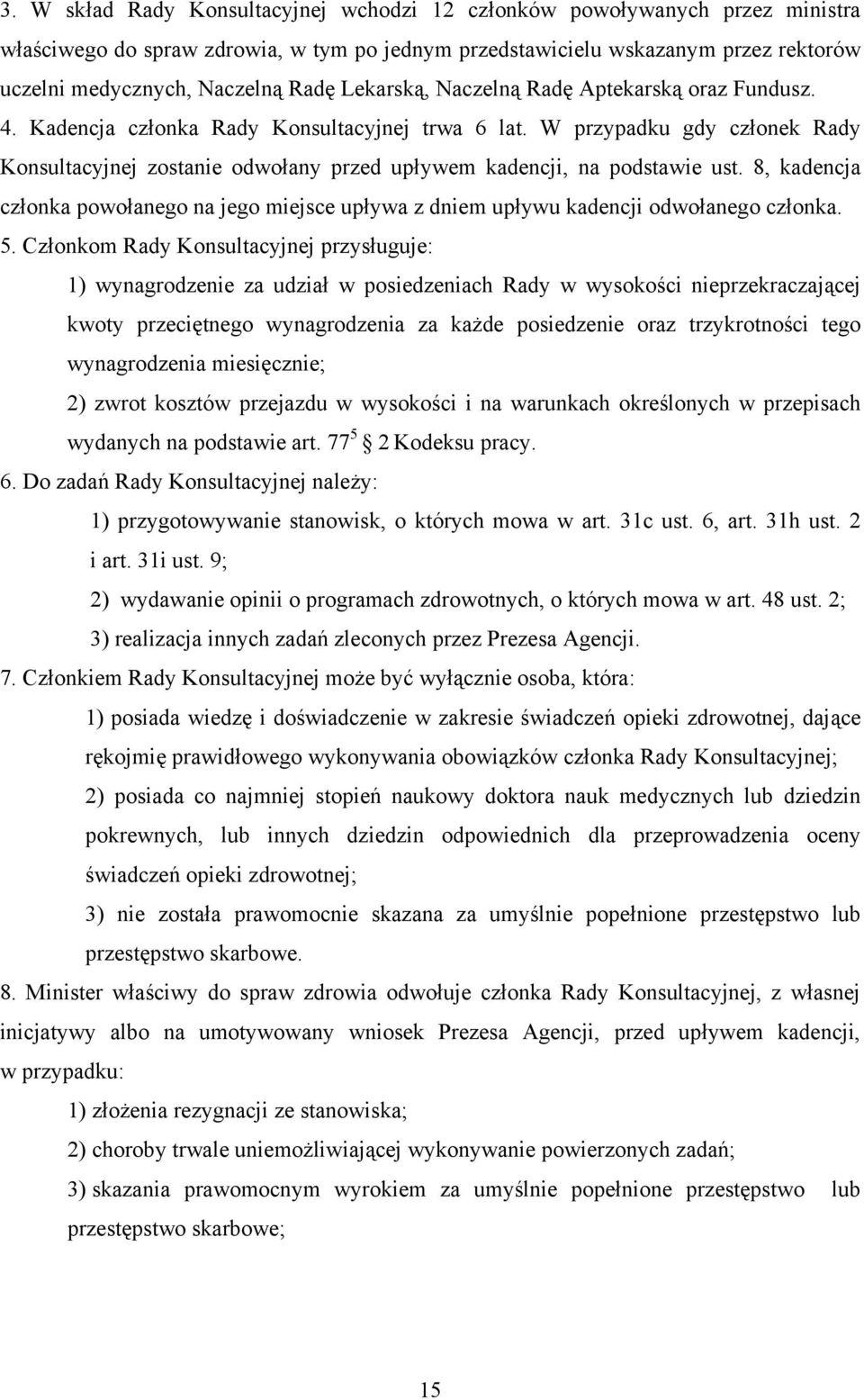 3. W skład Rady Konsultacyjnej wchodzi 12 członków powoływanych przez ministra właściwego do spraw zdrowia, w tym po jednym przedstawicielu wskazanym przez rektorów uczelni medycznych, Naczelną Radę Lekarską, Naczelną Radę Aptekarską oraz Fundusz.

4. Kadencja członka Rady Konsultacyjnej trwa 6 lat. W przypadku gdy członek Rady Konsultacyjnej zostanie odwołany przed upływem kadencji, na podstawie ust. 8, kadencja członka powołanego na jego miejsce upływa z dniem upływu kadencji odwołanego członka.

5. Członkom Rady Konsultacyjnej przysługuje:

1) wynagrodzenie za udział w posiedzeniach Rady w wysokości nieprzekraczającej kwoty przeciętnego wynagrodzenia za każde posiedzenie oraz trzykrotności tego wynagrodzenia miesięcznie;

2) zwrot kosztów przejazdu w wysokości i na warunkach określonych w przepisach wydanych na podstawie art. $77^5$ § 2 Kodeksu pracy.

6. Do zadań Rady Konsultacyjnej należy:

1) przygotowywanie stanowisk, o których mowa w art. 31c ust. 6, art. 31h ust. 2 i art. 31i ust. 9;

2) wydawanie opinii o programach zdrowotnych, o których mowa w art. 48 ust. 2;

3) realizacja innych zadań zleconych przez Prezesa Agencji.

7. Członkiem Rady Konsultacyjnej może być wyłącznie osoba, która:

1) posiada wiedzę i doświadczenie w zakresie świadczeń opieki zdrowotnej, dające rękojmię prawidłowego wykonywania obowiązków członka Rady Konsultacyjnej;

2) posiada co najmniej stopień naukowy doktora nauk medycznych lub dziedzin pokrewnych, lub innych dziedzin odpowiednich dla przeprowadzenia oceny świadczeń opieki zdrowotnej;

3) nie została prawomocnie skazana za umyślnie popełnione przestępstwo lub przestępstwo skarbowe.

8. Minister właściwy do spraw zdrowia odwołuje członka Rady Konsultacyjnej, z własnej inicjatywy albo na umotywowany wniosek Prezesa Agencji, przed upływem kadencji, w przypadku:

1) złożenia rezygnacji ze stanowiska;

2) choroby trwale uniemożliwiającej wykonywanie powierzonych zadań;

3) skazania prawomocnym wyrokiem za umyślnie popełnione przestępstwo lub przestępstwo skarbowe;

15